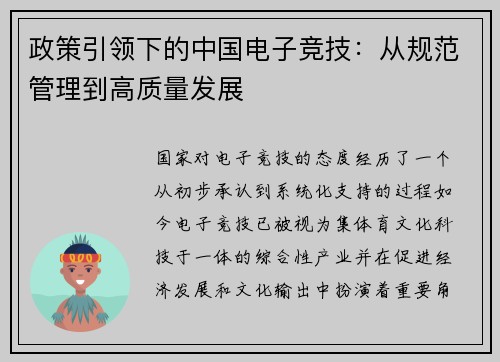 政策引领下的中国电子竞技：从规范管理到高质量发展

国家对电子竞技的态度经历了一个从初步承认到系统化支持的过程如今电子竞技已被视为集体育文化科技于一体的综合性产业并在促进经济发展和文化输出中扮演着重要角